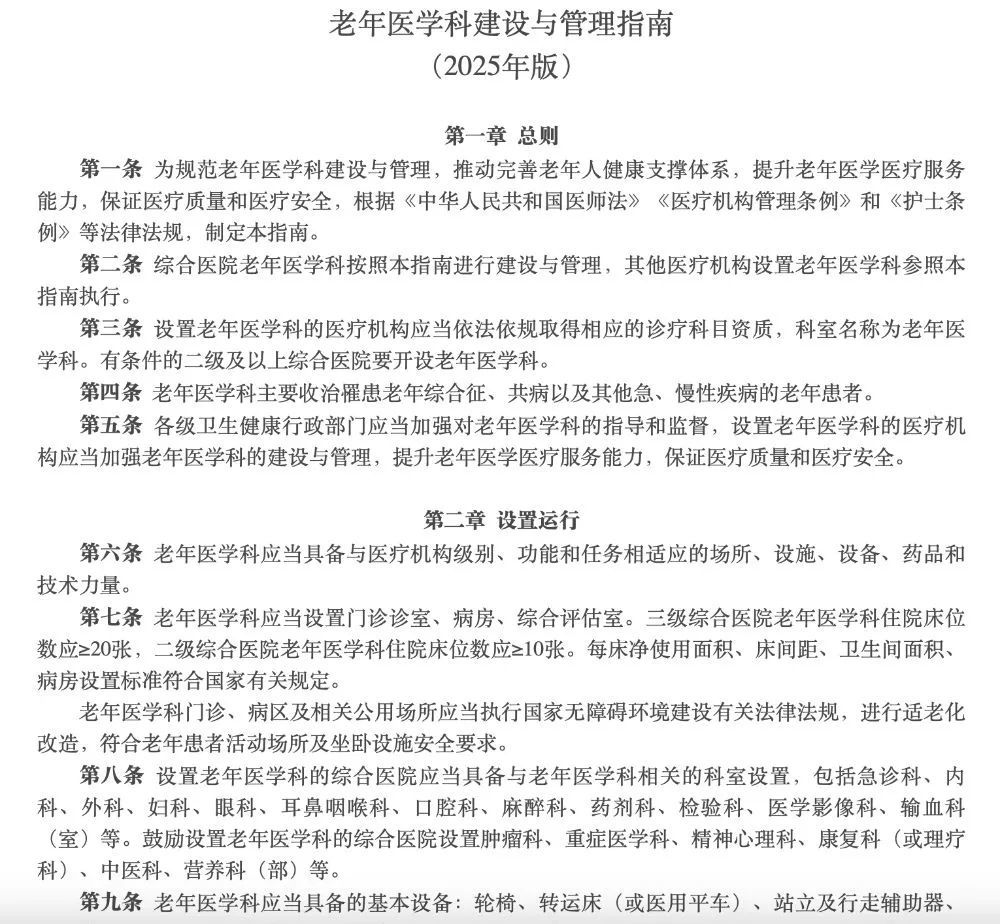 老年医学科建设与管理指南
（2025年版）

第一章 总则

第一条 为规范老年医学科建设与管理，推动完善老年人健康支撑体系，提升老年医学医疗服务能力，保证医疗质量和医疗安全，根据《中华人民共和国医师法》《医疗机构管理条例》和《护士条例》等法律法规，制定本指南。

第二条 综合医院老年医学科按照本指南进行建设与管理，其他医疗机构设置老年医学科参照本指南执行。

第三条 设置老年医学科的医疗机构应当依法依规取得相应的诊疗科目资质，科室名称为老年医学科。有条件的二级及以上综合医院要开设老年医学科。

第四条 老年医学科主要收治罹患老年综合征、共病以及其他急、慢性疾病的老年患者。

第五条 各级卫生健康行政部门应当加强对老年医学科的指导和监督，设置老年医学科的医疗机构应当加强老年医学科的建设与管理，提升老年医学医疗服务能力，保证医疗质量和医疗安全。

第二章 设置运行

第六条 老年医学科应当具备与医疗机构级别、功能和任务相适应的场所、设施、设备、药品和技术力量。

第七条 老年医学科应当设置门诊诊室、病房、综合评估室。三级综合医院老年医学科住院床位数应≥20张，二级综合医院老年医学科住院床位数应≥10张。每床净使用面积、床间距、卫生间面积、病房设置标准符合国家有关规定。

老年医学科门诊、病区及相关公用场所应当执行国家无障碍环境建设有关法律法规，进行适老化改造，符合老年患者活动场所及坐卧设施安全要求。

第八条 设置老年医学科的综合医院应当具备与老年医学科相关的科室设置，包括急诊科、内科、外科、妇科、眼科、耳鼻咽喉科、口腔科、麻醉科、药剂科、检验科、医学影像科、输血科（室）等。鼓励设置老年医学科的综合医院设置肿瘤科、重症医学科、精神心理科、康复科（或理疗科）、中医科、营养科（部）等。

第九条 老年医学科应当具备的基本设备：轮椅、转运床（或医用平车）、站立及行走辅助器、